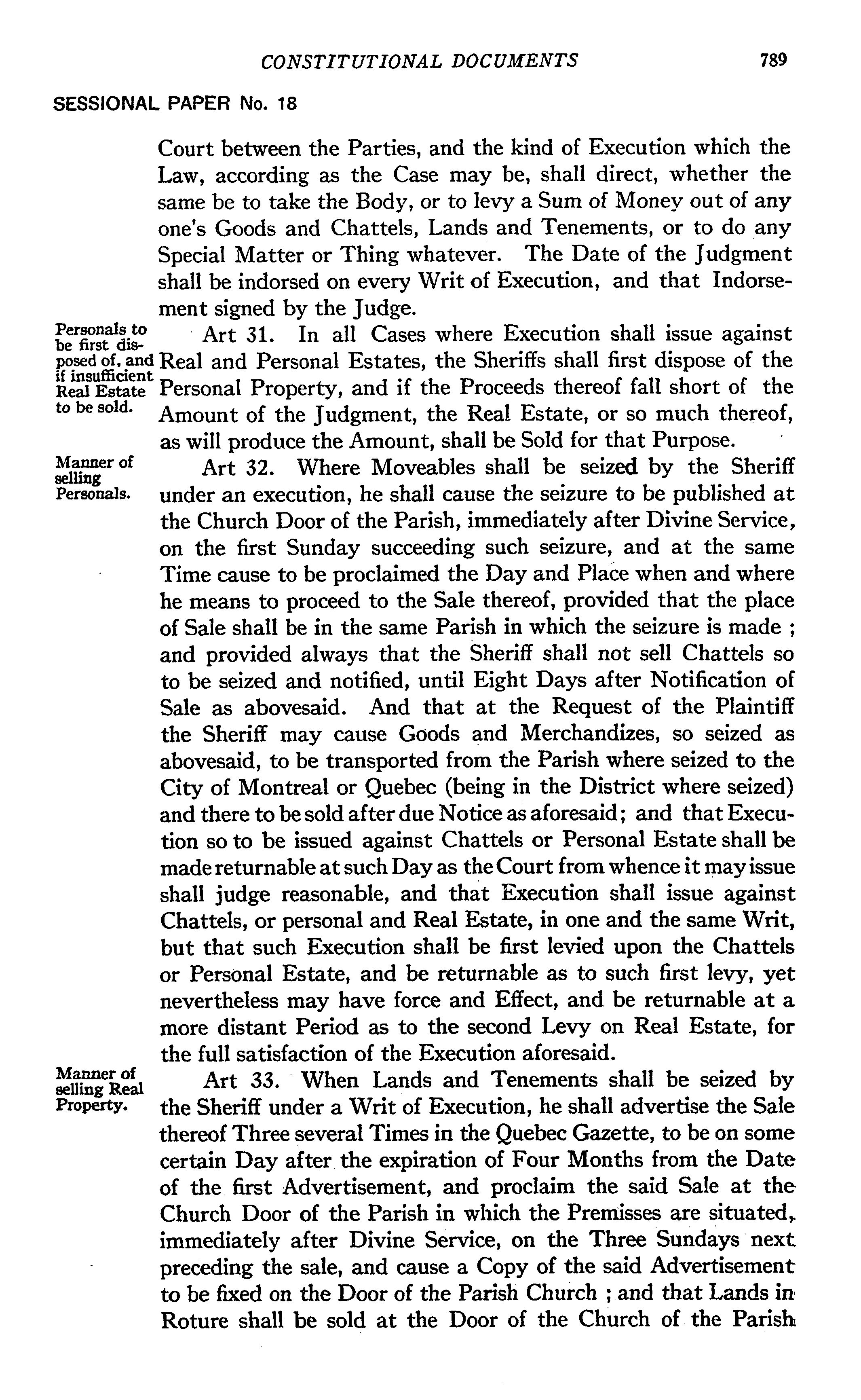 CONSTITUTIONAL DOCUMENTS 789

SESSIONAL PAPER No. 18

Court between the Parties, and the kind of Execution which the Law, according as the Case may be, shall direct, whether the same be to take the Body, or to levy a Sum of Money out of any one's Goods and Chattels, Lands and Tenements, or to do any Special Matter or Thing whatever. The Date of the Judgment shall be indorsed on every Writ of Execution, and that Indorsement signed by the Judge.

Personals to be first disposed of, and if insufficient Real Estate to be sold.

Art 31. In all Cases where Execution shall issue against Real and Personal Estates, the Sheriffs shall first dispose of the Personal Property, and if the Proceeds thereof fall short of the Amount of the Judgment, the Real Estate, or so much thereof, as will produce the Amount, shall be Sold for that Purpose.

Manner of selling Personals.

Art 32. Where Moveables shall be seized by the Sheriff under an execution, he shall cause the seizure to be published at the Church Door of the Parish, immediately after Divine Service, on the first Sunday succeeding such seizure, and at the same Time cause to be proclaimed the Day and Place when and where he means to proceed to the Sale thereof, provided that the place of Sale shall be in the same Parish in which the seizure is made ; and provided always that the Sheriff shall not sell Chattels so to be seized and notified, until Eight Days after Notification of Sale as abovesaid. And that at the Request of the Plaintiff the Sheriff may cause Goods and Merchandizes, so seized as abovesaid, to be transported from the Parish where seized to the City of Montreal or Quebec (being in the District where seized) and there to be sold after due Notice as aforesaid; and that Execution so to be issued against Chattels or Personal Estate shall be made returnable at such Day as the Court from whence it may issue shall judge reasonable, and that Execution shall issue against Chattels, or personal and Real Estate, in one and the same Writ, but that such Execution shall be first levied upon the Chattels or Personal Estate, and be returnable as to such first levy, yet nevertheless may have force and Effect, and be returnable at a more distant Period as to the second Levy on Real Estate, for the full satisfaction of the Execution aforesaid.

Manner of selling Real Property.

Art 33. When Lands and Tenements shall be seized by the Sheriff under a Writ of Execution, he shall advertise the Sale thereof Three several Times in the Quebec Gazette, to be on some certain Day after the expiration of Four Months from the Date of the first Advertisement, and proclaim the said Sale at the Church Door of the Parish in which the Premisses are situated, immediately after Divine Service, on the Three Sundays next preceding the sale, and cause a Copy of the said Advertisement to be fixed on the Door of the Parish Church ; and that Lands in Roture shall be sold at the Door of the Church of the Parish